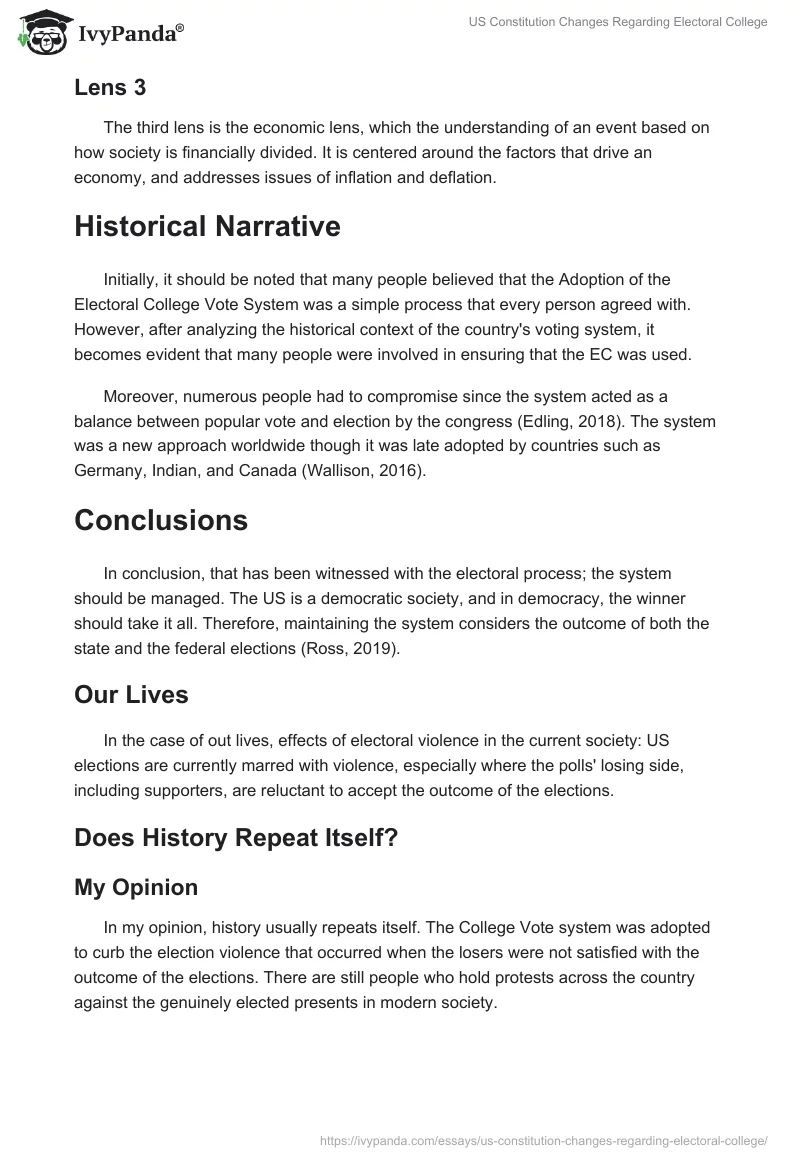 IvyPanda®

US Constitution Changes Regarding Electoral College

Lens 3

The third lens is the economic lens, which the understanding of an event based on how society is financially divided. It is centered around the factors that drive an economy, and addresses issues of inflation and deflation.

Historical Narrative

Initially, it should be noted that many people believed that the Adoption of the Electoral College Vote System was a simple process that every person agreed with. However, after analyzing the historical context of the country's voting system, it becomes evident that many people were involved in ensuring that the EC was used.

Moreover, numerous people had to compromise since the system acted as a balance between popular vote and election by the congress (Edling, 2018). The system was a new approach worldwide though it was late adopted by countries such as Germany, Indian, and Canada (Wallison, 2016).

Conclusions

In conclusion, that has been witnessed with the electoral process; the system should be managed. The US is a democratic society, and in democracy, the winner should take it all. Therefore, maintaining the system considers the outcome of both the state and the federal elections (Ross, 2019).

Our Lives

In the case of out lives, effects of electoral violence in the current society: US elections are currently marred with violence, especially where the polls' losing side, including supporters, are reluctant to accept the outcome of the elections.

Does History Repeat Itself?

My Opinion

In my opinion, history usually repeats itself. The College Vote system was adopted to curb the election violence that occurred when the losers were not satisfied with the outcome of the elections. There are still people who hold protests across the country against the genuinely elected presents in modern society.

https://ivypanda.com/essays/us-constitution-changes-regarding-electoral-college/